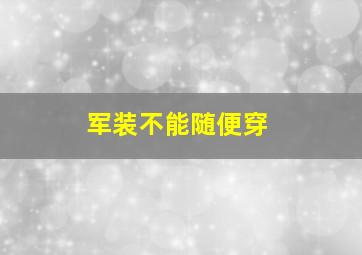 军装不能随便穿